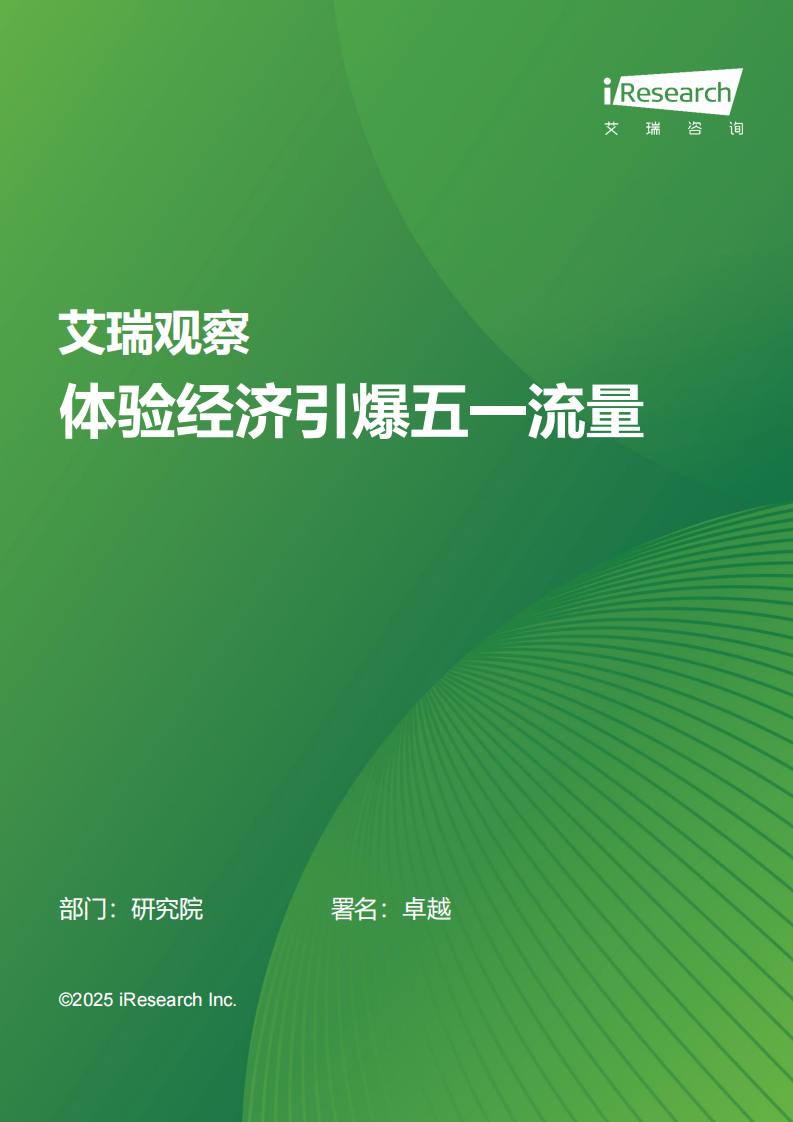 iResearch
艾 瑞 咨 询

艾瑞观察
体验经济引爆五一流量

部门：研究院

署名：卓越

©2025 iResearch Inc.